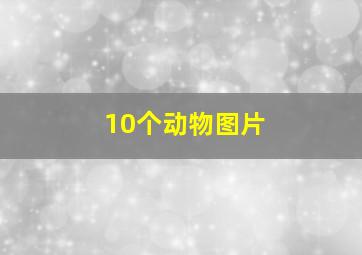 10个动物图片